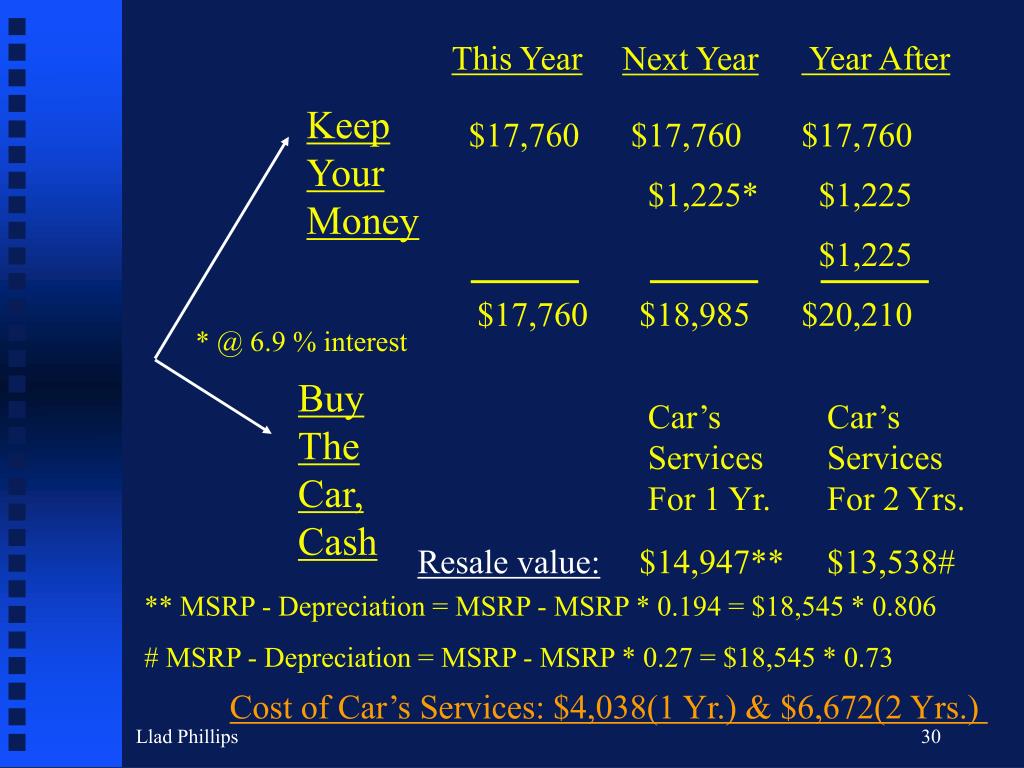 This Year Next Year Year After

Keep Your Money

$17,760 $17,760 $17,760

$1,225* $1,225

$1,225

$17,760 $18,985 $20,210

* @ 6.9 % interest

Buy The Car, Cash

Car's Services For 1 Yr.

Car's Services For 2 Yrs.

Resale value: $14,947** $13,538#

** MSRP - Depreciation = MSRP - MSRP * 0.194 = $18,545 * 0.806

# MSRP - Depreciation = MSRP - MSRP * 0.27 = $18,545 * 0.73

Cost of Car's Services: $4,038(1 Yr.) & $6,672(2 Yrs.)

Llad Phillips

30